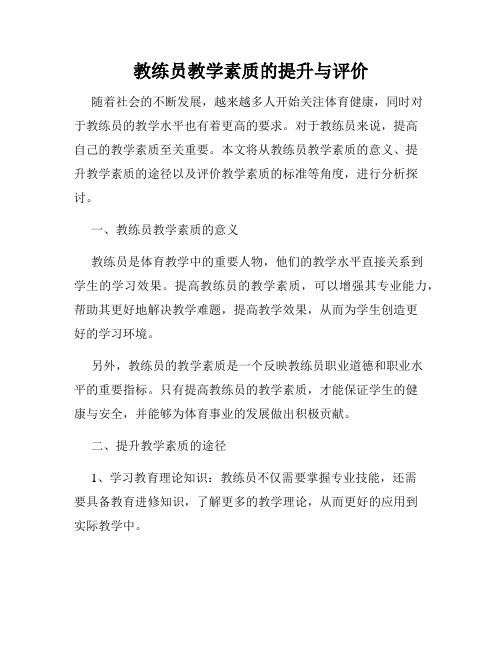 教练员教学素质的提升与评价

随着社会的不断发展，越来越多人开始关注体育健康，同时对于教练员的教学水平也有着更高的要求。对于教练员来说，提高自己的教学素质至关重要。本文将从教练员教学素质的意义、提升教学素质的途径以及评价教学素质的标准等角度，进行分析探讨。

一、教练员教学素质的意义

教练员是体育教学中的重要人物，他们的教学水平直接关系到学生的学习效果。提高教练员的教学素质，可以增强其专业能力，帮助其更好地解决教学难题，提高教学效果，从而为学生创造更好的学习环境。

另外，教练员的教学素质是一个反映教练员职业道德和职业水平的重要指标。只有提高教练员的教学素质，才能保证学生的健康与安全，并能够为体育事业的发展做出积极贡献。

二、提升教学素质的途径

1、学习教育理论知识：教练员不仅需要掌握专业技能，还需要具备教育进修知识，了解更多的教学理论，从而更好的应用到实际教学中。